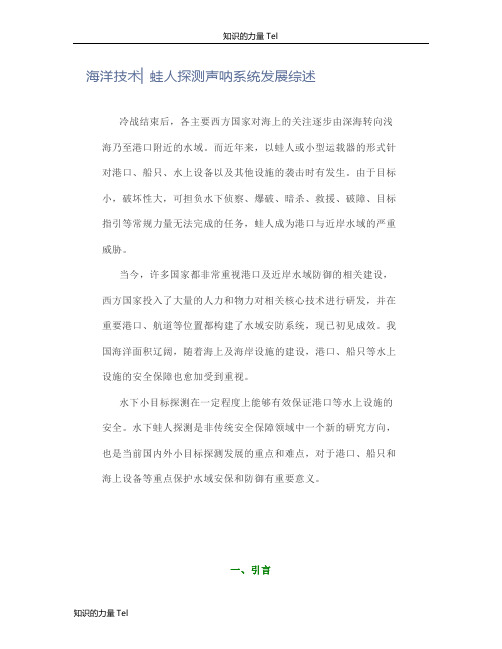 知识的力量 Tel

海洋技术| 蛙人探测声呐系统发展综述

冷战结束后，各主要西方国家对海上的关注逐步由深海转向浅海乃至港口附近的水域。而近年来，以蛙人或小型运载器的形式针对港口、船只、水上设备以及其他设施的袭击时有发生。由于目标小，破坏性大，可担负水下侦察、爆破、暗杀、救援、破障、目标指引等常规力量无法完成的任务，蛙人成为港口与近岸水域的严重威胁。

当今，许多国家都非常重视港口及近岸水域防御的相关建设，西方国家投入了大量的人力和物力对相关核心技术进行研发，并在重要港口、航道等位置都构建了水域安防系统，现已初见成效。我国海洋面积辽阔，随着海上及海岸设施的建设，港口、船只等水上设施的安全保障也愈加受到重视。

水下小目标探测在一定程度上能够有效保证港口等水上设施的安全。水下蛙人探测是非传统安全保障领域中一个新的研究方向，也是当前国内外小目标探测发展的重点和难点，对于港口、船只和海上设备等重点保护水域安保和防御有重要意义。

一、引言

知识的力量 Tel